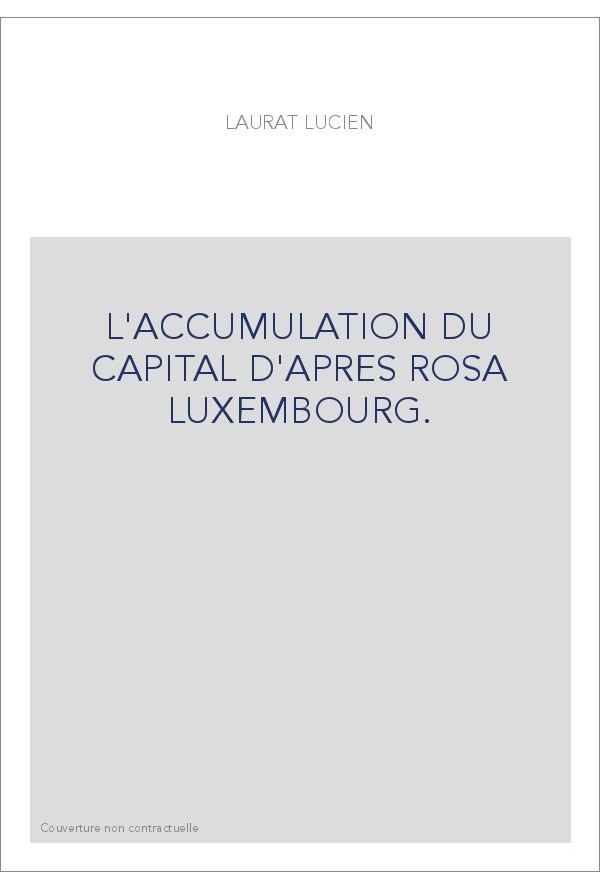 LAURAT LUCIEN

L'ACCUMULATION DU CAPITAL D'APRES ROSA LUXEMBOURG.

Couverture non contractuelle